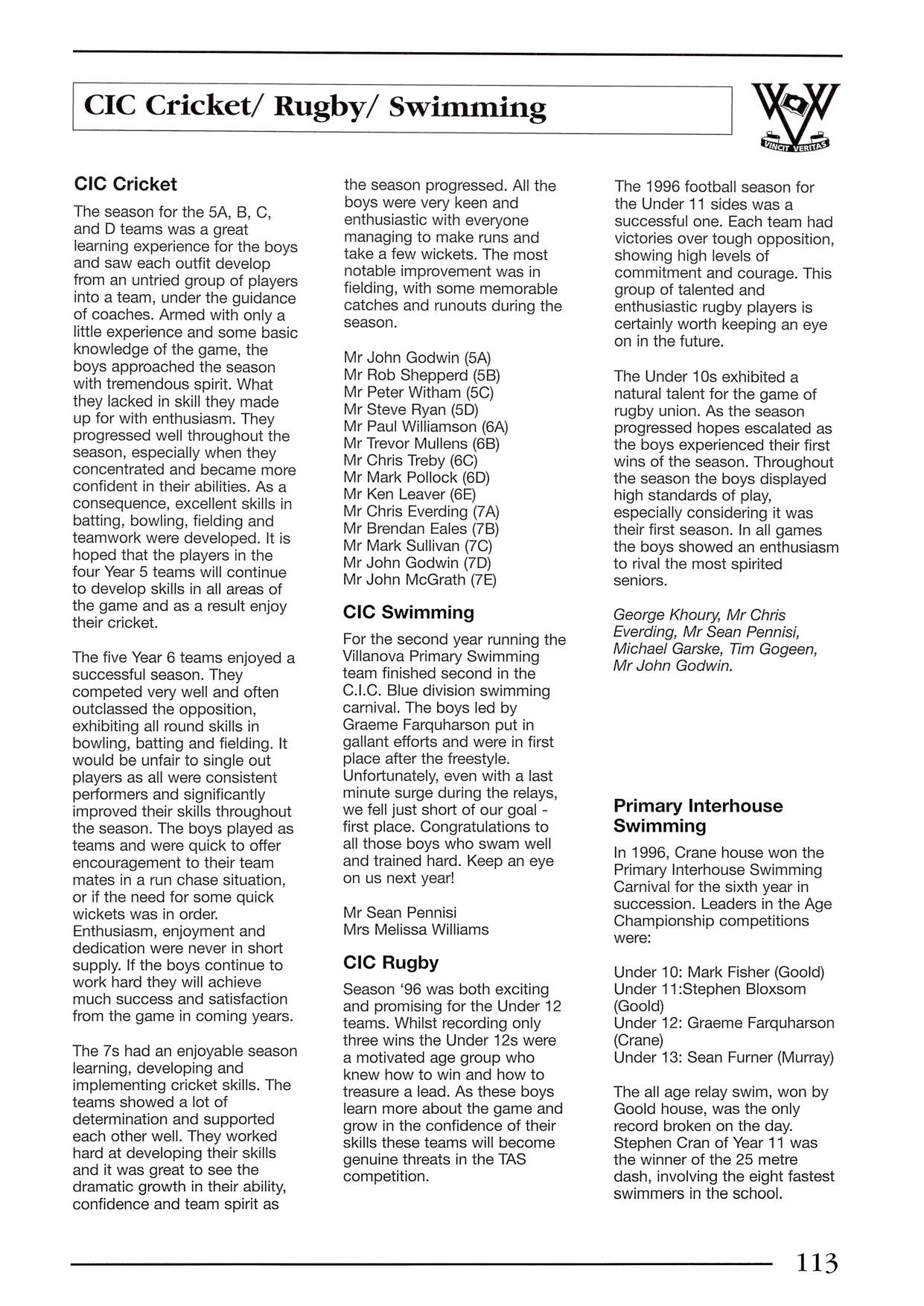 CIC Cricket/ Rugby/ Swimming

VINCIT VERITAS

CIC Cricket

The season for the 5A, B, C, and D teams was a great learning experience for the boys and saw each outfit develop from an untried group of players into a team, under the guidance of coaches. Armed with only a little experience and some basic knowledge of the game, the boys approached the season with tremendous spirit. What they lacked in skill they made up for with enthusiasm. They progressed well throughout the season, especially when they concentrated and became more confident in their abilities. As a consequence, excellent skills in batting, bowling, fielding and teamwork were developed. It is hoped that the players in the four Year 5 teams will continue to develop skills in all areas of the game and as a result enjoy their cricket.

The five Year 6 teams enjoyed a successful season. They competed very well and often outclassed the opposition, exhibiting all round skills in bowling, batting and fielding. It would be unfair to single out players as all were consistent performers and significantly improved their skills throughout the season. The boys played as teams and were quick to offer encouragement to their team mates in a run chase situation, or if the need for some quick wickets was in order. Enthusiasm, enjoyment and dedication were never in short supply. If the boys continue to work hard they will achieve much success and satisfaction from the game in coming years.

The 7s had an enjoyable season learning, developing and implementing cricket skills. The teams showed a lot of determination and supported each other well. They worked hard at developing their skills and it was great to see the dramatic growth in their ability, confidence and team spirit as the season progressed. All the boys were very keen and enthusiastic with everyone managing to make runs and take a few wickets. The most notable improvement was in fielding, with some memorable catches and runouts during the season.

Mr John Godwin (5A)
Mr Rob Shepperd (5B)
Mr Peter Witham (5C)
Mr Steve Ryan (5D)
Mr Paul Williamson (6A)
Mr Trevor Mullens (6B)
Mr Chris Treby (6C)
Mr Mark Pollock (6D)
Mr Ken Leaver (6E)
Mr Chris Everding (7A)
Mr Brendan Eales (7B)
Mr Mark Sullivan (7C)
Mr John Godwin (7D)
Mr John McGrath (7E)

CIC Swimming

For the second year running the Villanova Primary Swimming team finished second in the C.I.C. Blue division swimming carnival. The boys led by Graeme Farquharson put in gallant efforts and were in first place after the freestyle. Unfortunately, even with a last minute surge during the relays, we fell just short of our goal - first place. Congratulations to all those boys who swam well and trained hard. Keep an eye on us next year!

Mr Sean Pennisi
Mrs Melissa Williams

CIC Rugby

Season '96 was both exciting and promising for the Under 12 teams. Whilst recording only three wins the Under 12s were a motivated age group who knew how to win and how to treasure a lead. As these boys learn more about the game and grow in the confidence of their skills these teams will become genuine threats in the TAS competition.

The 1996 football season for the Under 11 sides was a successful one. Each team had victories over tough opposition, showing high levels of commitment and courage. This group of talented and enthusiastic rugby players is certainly worth keeping an eye on in the future.

The Under 10s exhibited a natural talent for the game of rugby union. As the season progressed hopes escalated as the boys experienced their first wins of the season. Throughout the season the boys displayed high standards of play, especially considering it was their first season. In all games the boys showed an enthusiasm to rival the most spirited seniors.

George Khoury, Mr Chris Everding, Mr Sean Pennisi, Michael Garske, Tim Gogeen, Mr John Godwin.

Primary Interhouse Swimming

In 1996, Crane house won the Primary Interhouse Swimming Carnival for the sixth year in succession. Leaders in the Age Championship competitions were:

Under 10: Mark Fisher (Goold)
Under 11:Stephen Bloxsom (Goold)
Under 12: Graeme Farquharson (Crane)
Under 13: Sean Furner (Murray)

The all age relay swim, won by Goold house, was the only record broken on the day. Stephen Cran of Year 11 was the winner of the 25 metre dash, involving the eight fastest swimmers in the school.

113